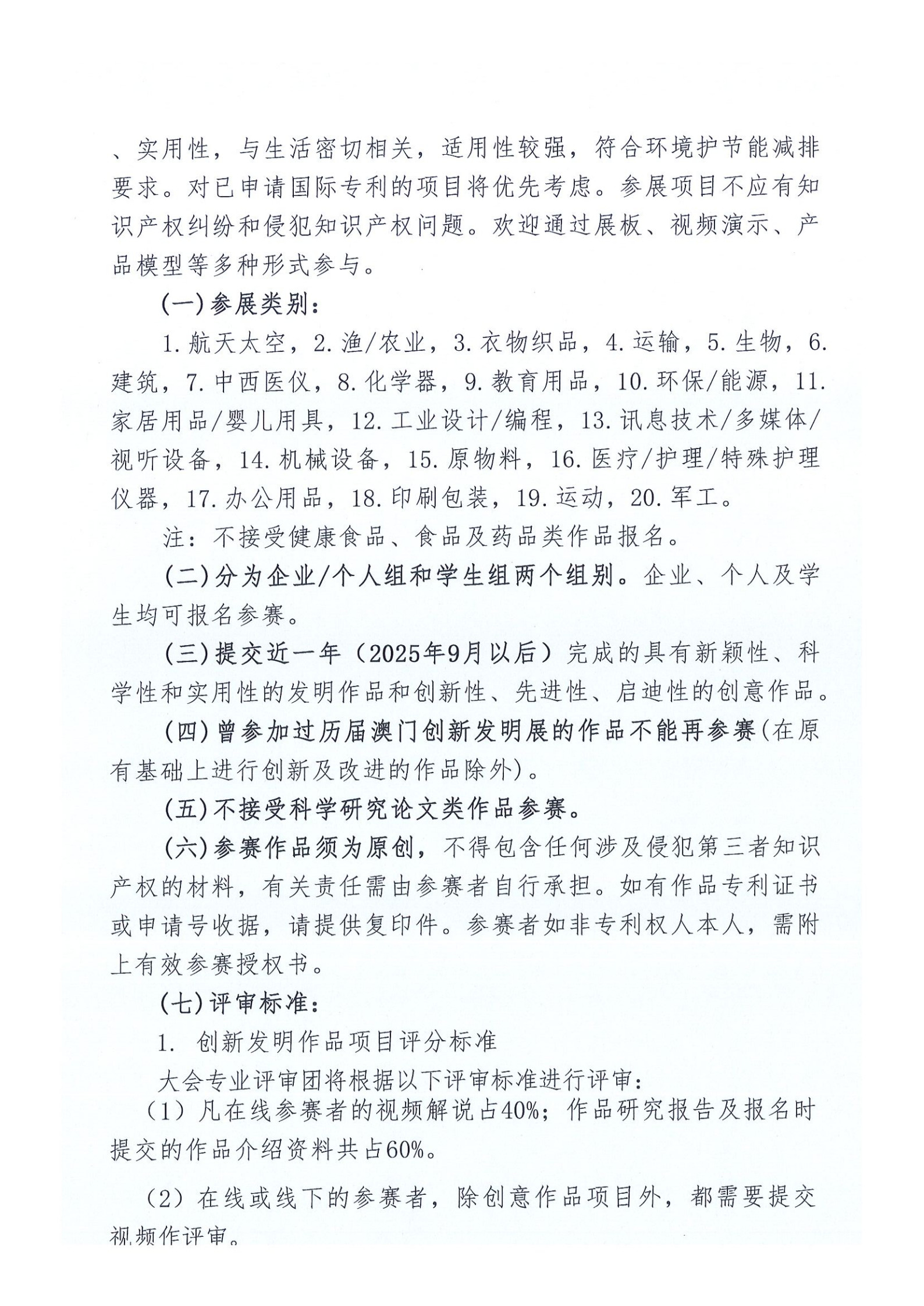 、实用性，与生活密切相关，适用性较强，符合环境护节能减排要求。对已申请国际专利的项目将优先考虑。参展项目不应有知识产权纠纷和侵犯知识产权问题。欢迎通过展板、视频演示、产品模型等多种形式参与。

(一)参展类别：

1.航天太空，2.渔/农业，3.衣物织品，4.运输，5.生物，6.建筑，7.中西医仪，8.化学器，9.教育用品，10.环保/能源，11.家居用品/婴儿用具，12.工业设计/编程，13.讯息技术/多媒体/视听设备，14.机械设备，15.原物料，16.医疗/护理/特殊护理仪器，17.办公用品，18.印刷包装，19.运动，20.军工。

注：不接受健康食品、食品及药品类作品报名。

(二)分为企业/个人组和学生组两个组别。企业、个人及学生均可报名参赛。

(三)提交近一年（2025年9月以后）完成的具有新颖性、科学性和实用性的发明作品和创新性、先进性、启迪性的创意作品。

(四)曾参加过历届澳门创新发明展的作品不能再参赛(在原有基础上进行创新及改进的作品除外)。

(五)不接受科学研究论文类作品参赛。

(六)参赛作品须为原创，不得包含任何涉及侵犯第三者知识产权的材料，有关责任需由参赛者自行承担。如有作品专利证书或申请号收据，请提供复印件。参赛者如非专利权人本人，需附上有效参赛授权书。

(七)评审标准：

1. 创新发明作品项目评分标准

大会专业评审团将根据以下评审标准进行评审：

（1）凡在线参赛者的视频解说占40%；作品研究报告及报名时提交的作品介绍资料共占60%。

（2）在线或线下的参赛者，除创意作品项目外，都需要提交视频作评审。